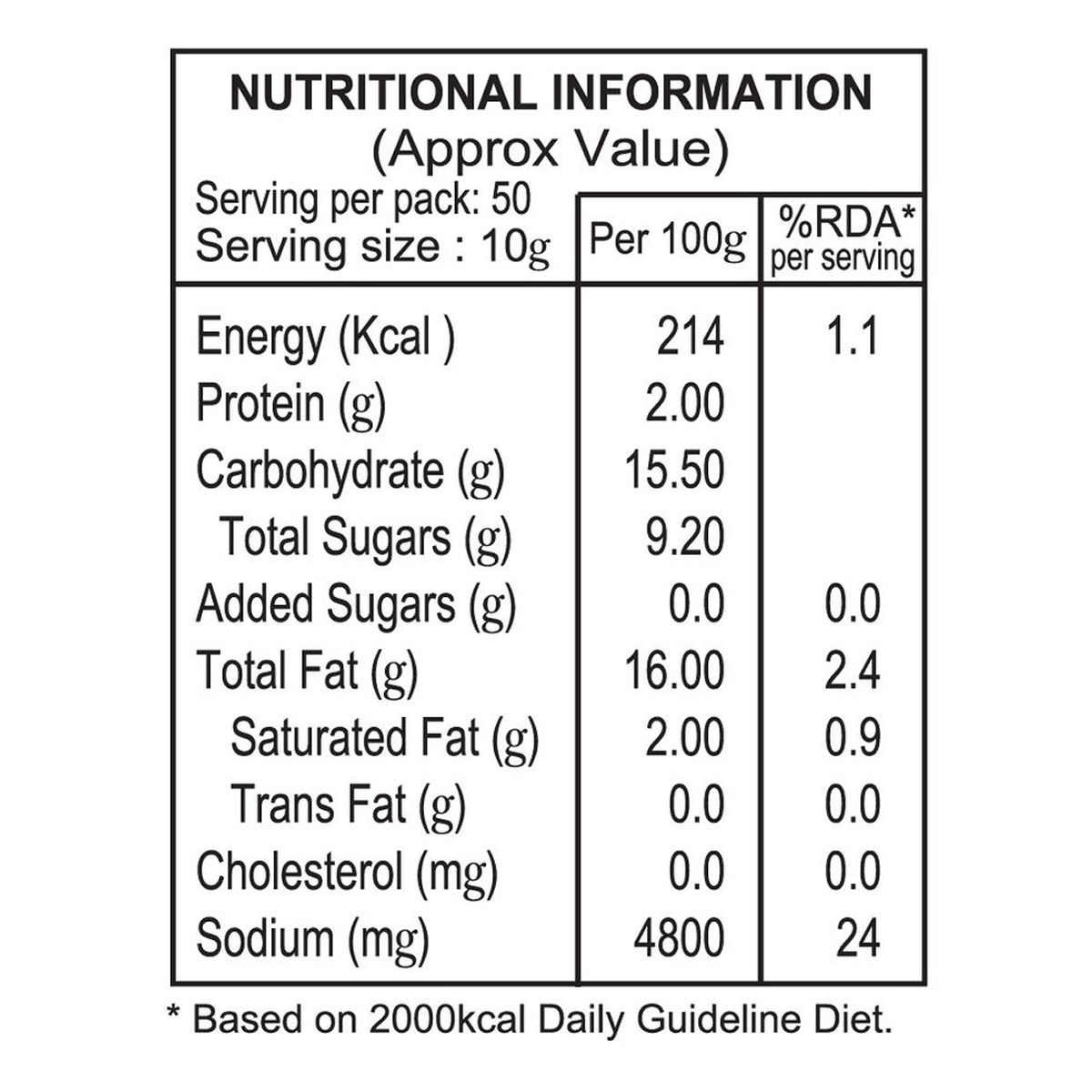 NUTRITIONAL INFORMATION
(Approx Value)

| Serving per pack: 50 Serving size : 10g | Per 100g | %RDA* per serving |
|---|---|---|
| Energy (Kcal ) | 214 | 1.1 |
| Protein (g) | 2.00 | |
| Carbohydrate (g) | 15.50 | |
| Total Sugars (g) | 9.20 | |
| Added Sugars (g) | 0.0 | 0.0 |
| Total Fat (g) | 16.00 | 2.4 |
| Saturated Fat (g) | 2.00 | 0.9 |
| Trans Fat (g) | 0.0 | 0.0 |
| Cholesterol (mg) | 0.0 | 0.0 |
| Sodium (mg) | 4800 | 24 |

* Based on 2000kcal Daily Guideline Diet.